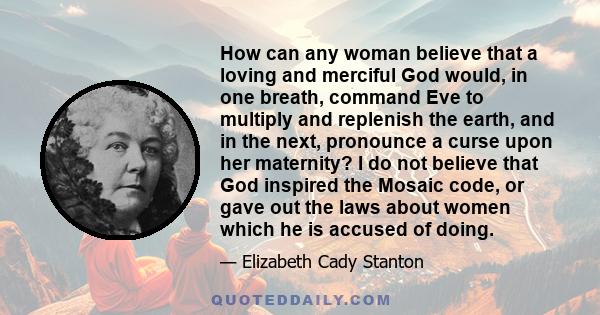 How can any woman believe that a loving and merciful God would, in one breath, command Eve to multiply and replenish the earth, and in the next, pronounce a curse upon her maternity? I do not believe that God inspired the Mosaic code, or gave out the laws about women which he is accused of doing.

— Elizabeth Cady Stanton

QUOTEDDAILY.COM